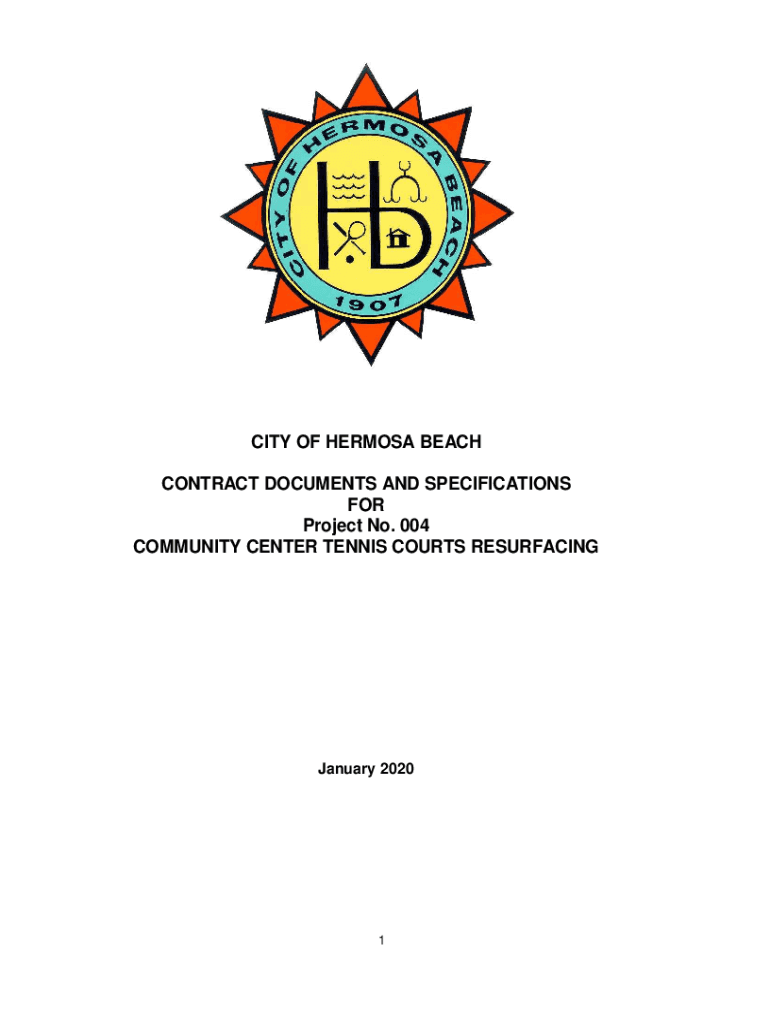 CITY OF HERMOSA BEACH
1907

CITY OF HERMOSA BEACH

CONTRACT DOCUMENTS AND SPECIFICATIONS
FOR
Project No. 004
COMMUNITY CENTER TENNIS COURTS RESURFACING

January 2020

1